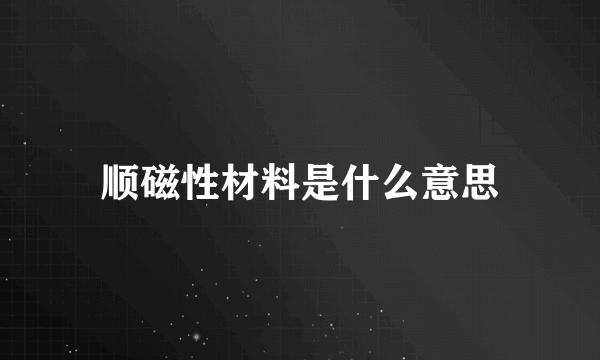 顺磁性材料是什么意思